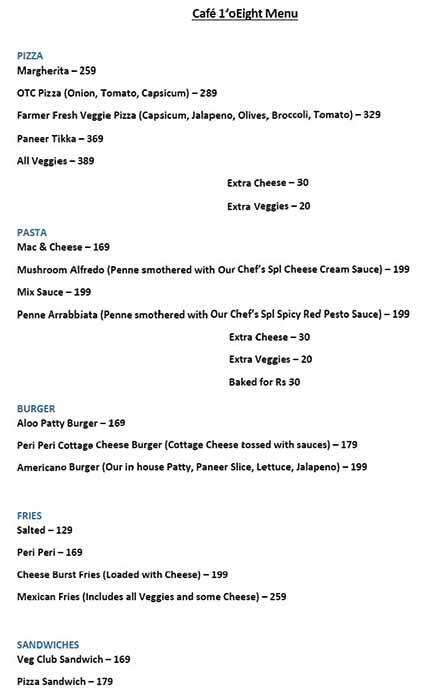 Café 1'oEight Menu

PIZZA
Margherita – 259

OTC Pizza (Onion, Tomato, Capsicum) – 289

Farmer Fresh Veggie Pizza (Capsicum, Jalapeno, Olives, Broccoli, Tomato) – 329

Paneer Tikka – 369

All Veggies – 389

Extra Cheese – 30

Extra Veggies – 20

PASTA
Mac & Cheese – 169

Mushroom Alfredo (Penne smothered with Our Chef's Spl Cheese Cream Sauce) – 199

Mix Sauce – 199

Penne Arrabbiata (Penne smothered with Our Chef's Spl Spicy Red Pesto Sauce) – 199

Extra Cheese – 30

Extra Veggies – 20

Baked for Rs 30

BURGER
Aloo Patty Burger – 169

Peri Peri Cottage Cheese Burger (Cottage Cheese tossed with sauces) – 179

Americano Burger (Our in house Patty, Paneer Slice, Lettuce, Jalapeno) – 199

FRIES
Salted – 129

Peri Peri – 169

Cheese Burst Fries (Loaded with Cheese) – 199

Mexican Fries (Includes all Veggies and some Cheese) – 259

SANDWICHES
Veg Club Sandwich – 169

Pizza Sandwich – 179